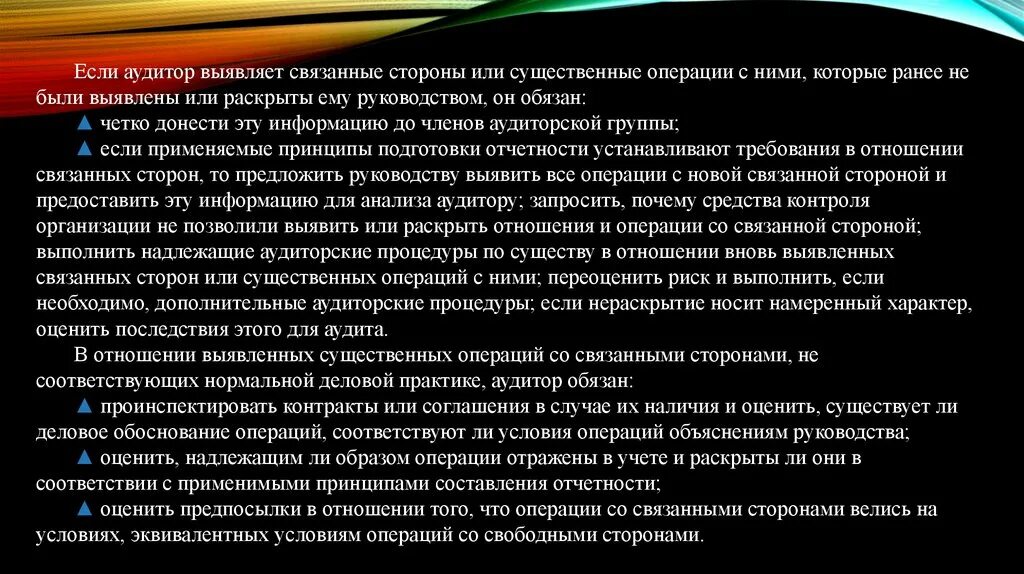 Если аудитор выявляет связанные стороны или существенные операции с ними, которые ранее не были выявлены или раскрыты ему руководством, он обязан:

▲ четко донести эту информацию до членов аудиторской группы;

▲ если применяемые принципы подготовки отчетности устанавливают требования в отношении связанных сторон, то предложить руководству выявить все операции с новой связанной стороной и предоставить эту информацию для анализа аудитору; запросить, почему средства контроля организации не позволили выявить или раскрыть отношения и операции со связанной стороной; выполнить надлежащие аудиторские процедуры по существу в отношении вновь выявленных связанных сторон или существенных операций с ними; переоценить риск и выполнить, если необходимо, дополнительные аудиторские процедуры; если нераскрытие носит намеренный характер, оценить последствия этого для аудита.

В отношении выявленных существенных операций со связанными сторонами, не соответствующих нормальной деловой практике, аудитор обязан:

▲ проинспектировать контракты или соглашения в случае их наличия и оценить, существует ли деловое обоснование операций, соответствуют ли условия операций объяснениям руководства;

▲ оценить, надлежащим ли образом операции отражены в учете и раскрыты ли они в соответствии с применимыми принципами составления отчетности;

▲ оценить предпосылки в отношении того, что операции со связанными сторонами велись на условиях, эквивалентных условиям операций со свободными сторонами.